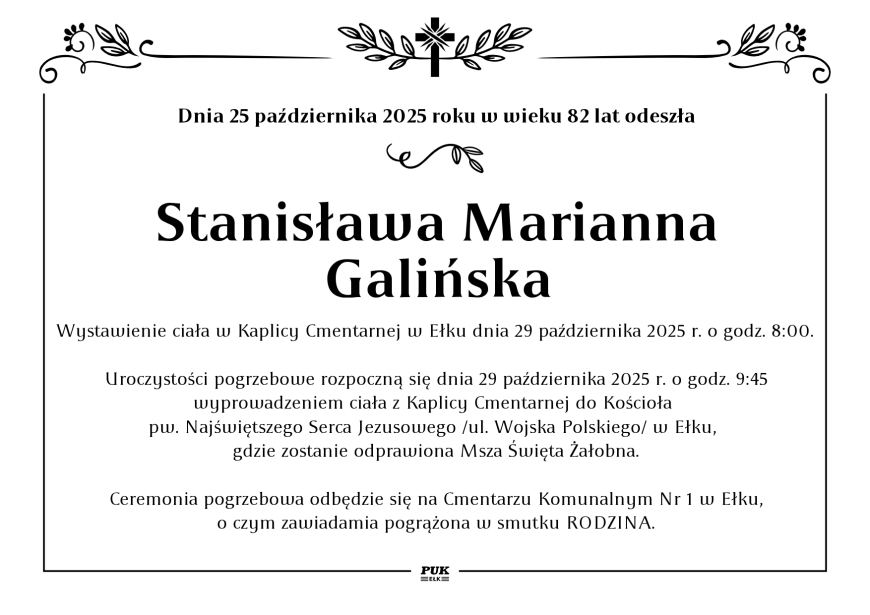 Dnia 25 października 2025 roku w wieku 82 lat odeszła

Stanisława Marianna Galińska

Wystawienie ciała w Kaplicy Cmentarnej w Ełku dnia 29 października 2025 r. o godz. 8:00.

Uroczystości pogrzebowe rozpoczną się dnia 29 października 2025 r. o godz. 9:45 wyprowadzeniem ciała z Kaplicy Cmentarnej do Kościoła pw. Najświętszego Serca Jezusowego /ul. Wojska Polskiego/ w Ełku, gdzie zostanie odprawiona Msza Święta Żałobna.

Ceremonia pogrzebowa odbędzie się na Cmentarzu Komunalnym Nr 1 w Ełku, o czym zawiadamia pogrążona w smutku RODZINA.

PUK
EŁK